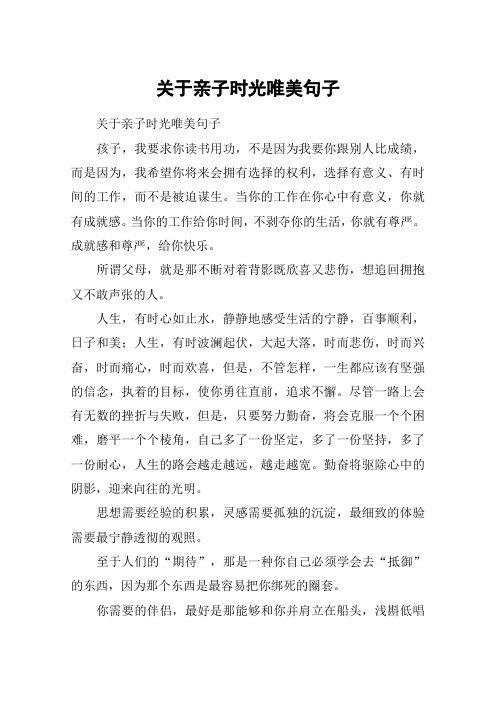 关于亲子时光唯美句子

关于亲子时光唯美句子

孩子，我要求你读书用功，不是因为我要你跟别人比成绩，而是因为，我希望你将来会拥有选择的权利，选择有意义、有时间的工作，而不是被迫谋生。当你的工作在你心中有意义，你就有成就感。当你的工作给你时间，不剥夺你的生活，你就有尊严。成就感和尊严，给你快乐。

所谓父母，就是那不断对着背影既欣喜又悲伤，想追回拥抱又不敢声张的人。

人生，有时心如止水，静静地感受生活的宁静，百事顺利，日子和美；人生，有时波澜起伏，大起大落，时而悲伤，时而兴奋，时而痛心，时而欢喜，但是，不管怎样，一生都应该有坚强的信念，执着的目标，使你勇往直前，追求不懈。尽管一路上会有无数的挫折与失败，但是，只要努力勤奋，将会克服一个个困难，磨平一个个棱角，自己多了一份坚定，多了一份坚持，多了一份耐心，人生的路会越走越远，越走越宽。勤奋将驱除心中的阴影，迎来向往的光明。

思想需要经验的积累，灵感需要孤独的沉淀，最细致的体验需要最宁静透彻的观照。

至于人们的“期待”，那是一种你自己必须学会去“抵御”的东西，因为那个东西是最容易把你绑死的圈套。

你需要的伴侣，最好是那能够和你并肩立在船头，浅斟低唱